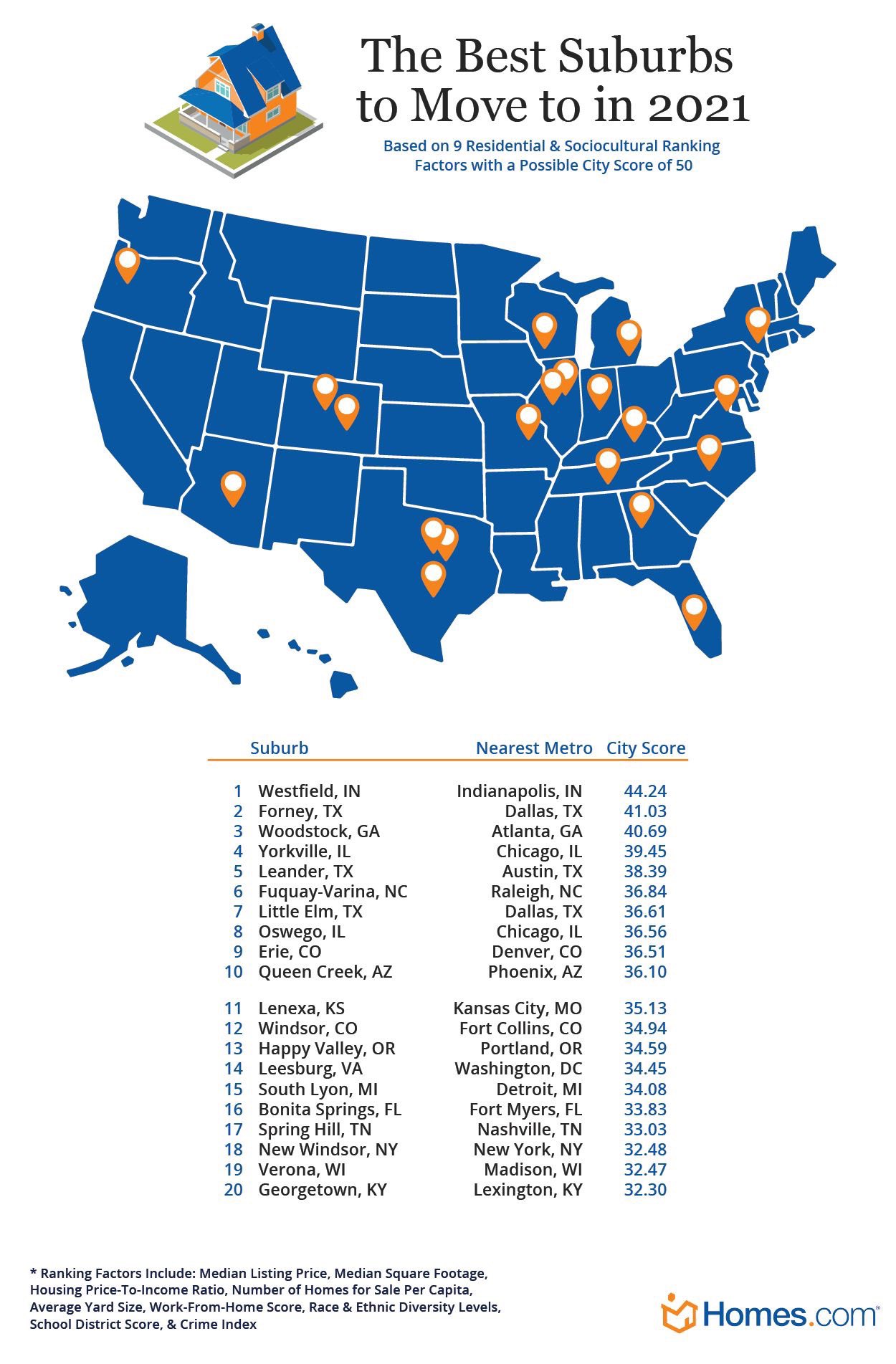 The Best Suburbs to Move to in 2021

Based on 9 Residential & Sociocultural Ranking Factors with a Possible City Score of 50

| | Suburb | Nearest Metro | City Score |
|---|---|---|---|
| 1 | Westfield, IN | Indianapolis, IN | 44.24 |
| 2 | Forney, TX | Dallas, TX | 41.03 |
| 3 | Woodstock, GA | Atlanta, GA | 40.69 |
| 4 | Yorkville, IL | Chicago, IL | 39.45 |
| 5 | Leander, TX | Austin, TX | 38.39 |
| 6 | Fuquay-Varina, NC | Raleigh, NC | 36.84 |
| 7 | Little Elm, TX | Dallas, TX | 36.61 |
| 8 | Oswego, IL | Chicago, IL | 36.56 |
| 9 | Erie, CO | Denver, CO | 36.51 |
| 10 | Queen Creek, AZ | Phoenix, AZ | 36.10 |
| 11 | Lenexa, KS | Kansas City, MO | 35.13 |
| 12 | Windsor, CO | Fort Collins, CO | 34.94 |
| 13 | Happy Valley, OR | Portland, OR | 34.59 |
| 14 | Leesburg, VA | Washington, DC | 34.45 |
| 15 | South Lyon, MI | Detroit, MI | 34.08 |
| 16 | Bonita Springs, FL | Fort Myers, FL | 33.83 |
| 17 | Spring Hill, TN | Nashville, TN | 33.03 |
| 18 | New Windsor, NY | New York, NY | 32.48 |
| 19 | Verona, WI | Madison, WI | 32.47 |
| 20 | Georgetown, KY | Lexington, KY | 32.30 |

* Ranking Factors Include: Median Listing Price, Median Square Footage, Housing Price-To-Income Ratio, Number of Homes for Sale Per Capita, Average Yard Size, Work-From-Home Score, Race & Ethnic Diversity Levels, School District Score, & Crime Index

Homes.com